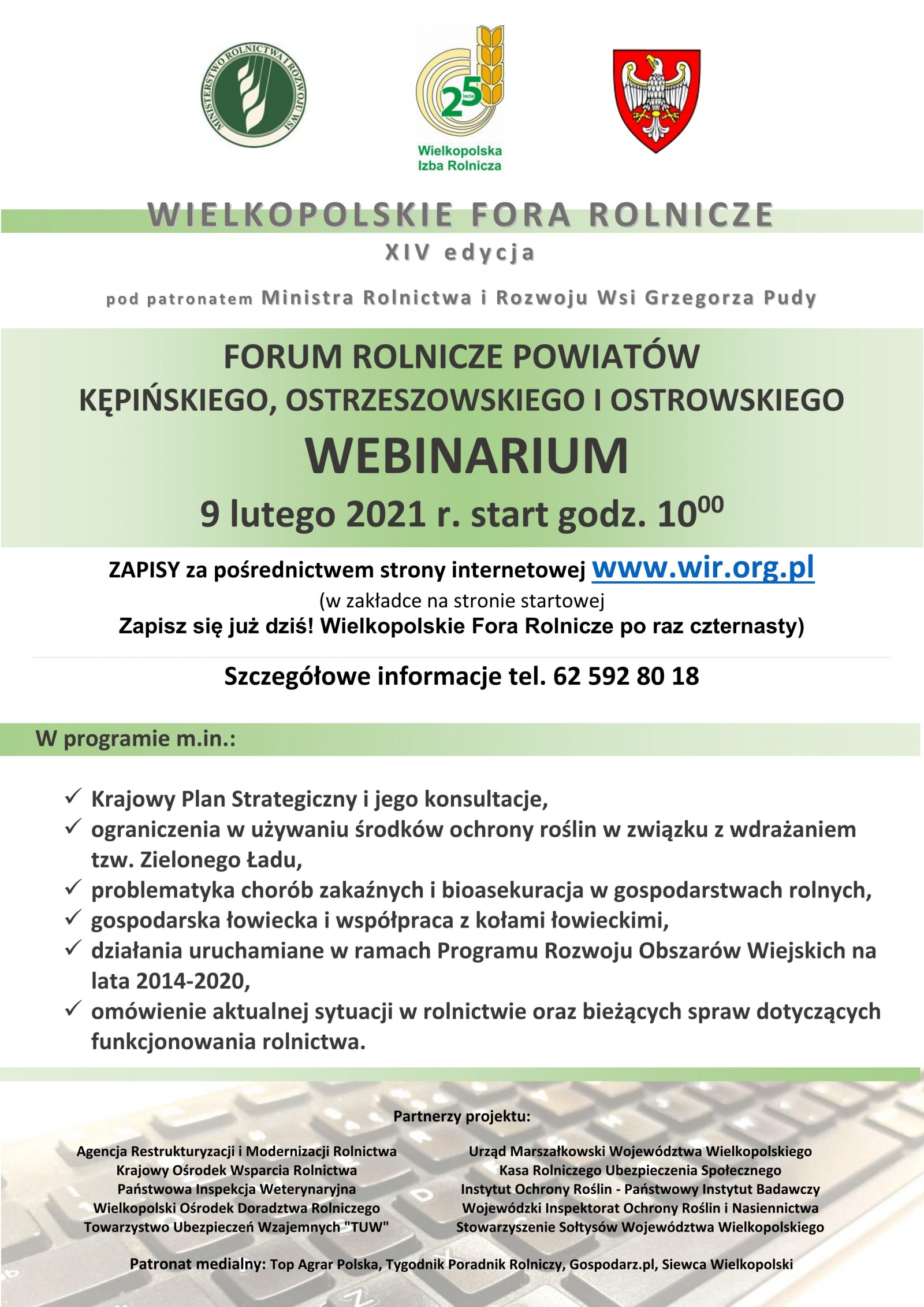 MINISTERSTWO ROLNICTWA I ROZWOJU WSI

25 lecie
Wielkopolska
Izba Rolnicza

WIELKOPOLSKIE FORA ROLNICZE
XIV edycja

pod patronatem Ministra Rolnictwa i Rozwoju Wsi Grzegorza Pudy

FORUM ROLNICZE POWIATÓW
KĘPIŃSKIEGO, OSTRZESZOWSKIEGO I OSTROWSKIEGO
WEBINARIUM
9 lutego 2021 r. start godz. $10^{00}$

ZAPISY za pośrednictwem strony internetowej www.wir.org.pl
(w zakładce na stronie startowej
Zapisz się już dziś! Wielkopolskie Fora Rolnicze po raz czternasty)

Szczegółowe informacje tel. 62 592 80 18

W programie m.in.:

✓ Krajowy Plan Strategiczny i jego konsultacje,
✓ ograniczenia w używaniu środków ochrony roślin w związku z wdrażaniem tzw. Zielonego Ładu,
✓ problematyka chorób zakaźnych i bioasekuracja w gospodarstwach rolnych,
✓ gospodarska łowiecka i współpraca z kołami łowieckimi,
✓ działania uruchamiane w ramach Programu Rozwoju Obszarów Wiejskich na lata 2014-2020,
✓ omówienie aktualnej sytuacji w rolnictwie oraz bieżących spraw dotyczących funkcjonowania rolnictwa.

Partnerzy projektu:

Agencja Restrukturyzacji i Modernizacji Rolnictwa
Krajowy Ośrodek Wsparcia Rolnictwa
Państwowa Inspekcja Weterynaryjna
Wielkopolski Ośrodek Doradztwa Rolniczego
Towarzystwo Ubezpieczeń Wzajemnych "TUW"

Urząd Marszałkowski Województwa Wielkopolskiego
Kasa Rolniczego Ubezpieczenia Społecznego
Instytut Ochrony Roślin - Państwowy Instytut Badawczy
Wojewódzki Inspektorat Ochrony Roślin i Nasiennictwa
Stowarzyszenie Sołtysów Województwa Wielkopolskiego

Patronat medialny: Top Agrar Polska, Tygodnik Poradnik Rolniczy, Gospodarz.pl, Siewca Wielkopolski